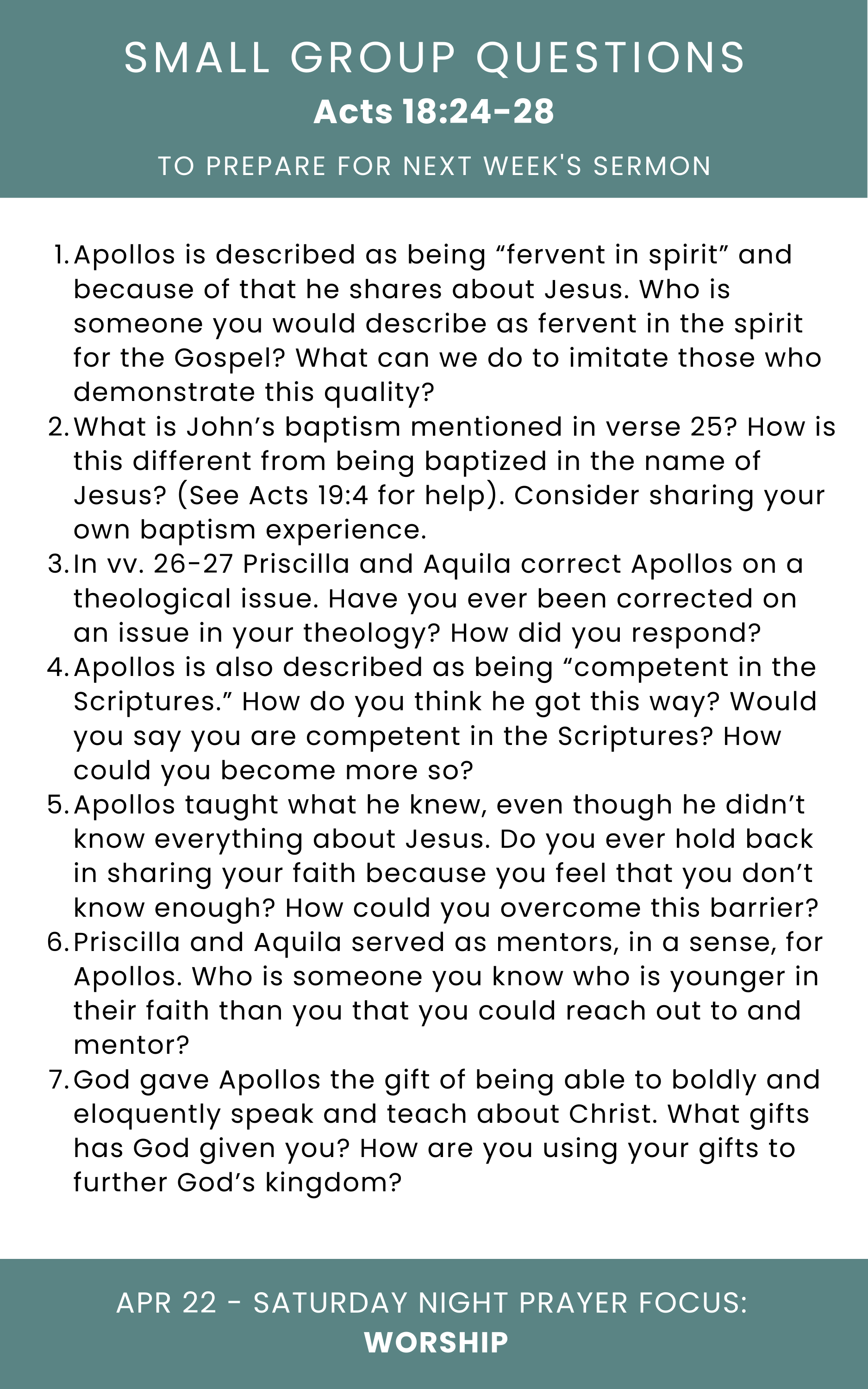 SMALL GROUP QUESTIONS
Acts 18:24-28
TO PREPARE FOR NEXT WEEK'S SERMON

1. Apollos is described as being “fervent in spirit” and because of that he shares about Jesus. Who is someone you would describe as fervent in the spirit for the Gospel? What can we do to imitate those who demonstrate this quality?
2. What is John’s baptism mentioned in verse 25? How is this different from being baptized in the name of Jesus? (See Acts 19:4 for help). Consider sharing your own baptism experience.
3. In vv. 26-27 Priscilla and Aquila correct Apollos on a theological issue. Have you ever been corrected on an issue in your theology? How did you respond?
4. Apollos is also described as being “competent in the Scriptures.” How do you think he got this way? Would you say you are competent in the Scriptures? How could you become more so?
5. Apollos taught what he knew, even though he didn’t know everything about Jesus. Do you ever hold back in sharing your faith because you feel that you don’t know enough? How could you overcome this barrier?
6. Priscilla and Aquila served as mentors, in a sense, for Apollos. Who is someone you know who is younger in their faith than you that you could reach out to and mentor?
7. God gave Apollos the gift of being able to boldly and eloquently speak and teach about Christ. What gifts has God given you? How are you using your gifts to further God’s kingdom?

APR 22 - SATURDAY NIGHT PRAYER FOCUS:
WORSHIP